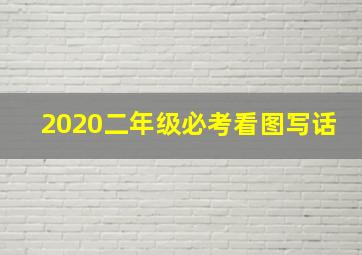 2020二年级必考看图写话